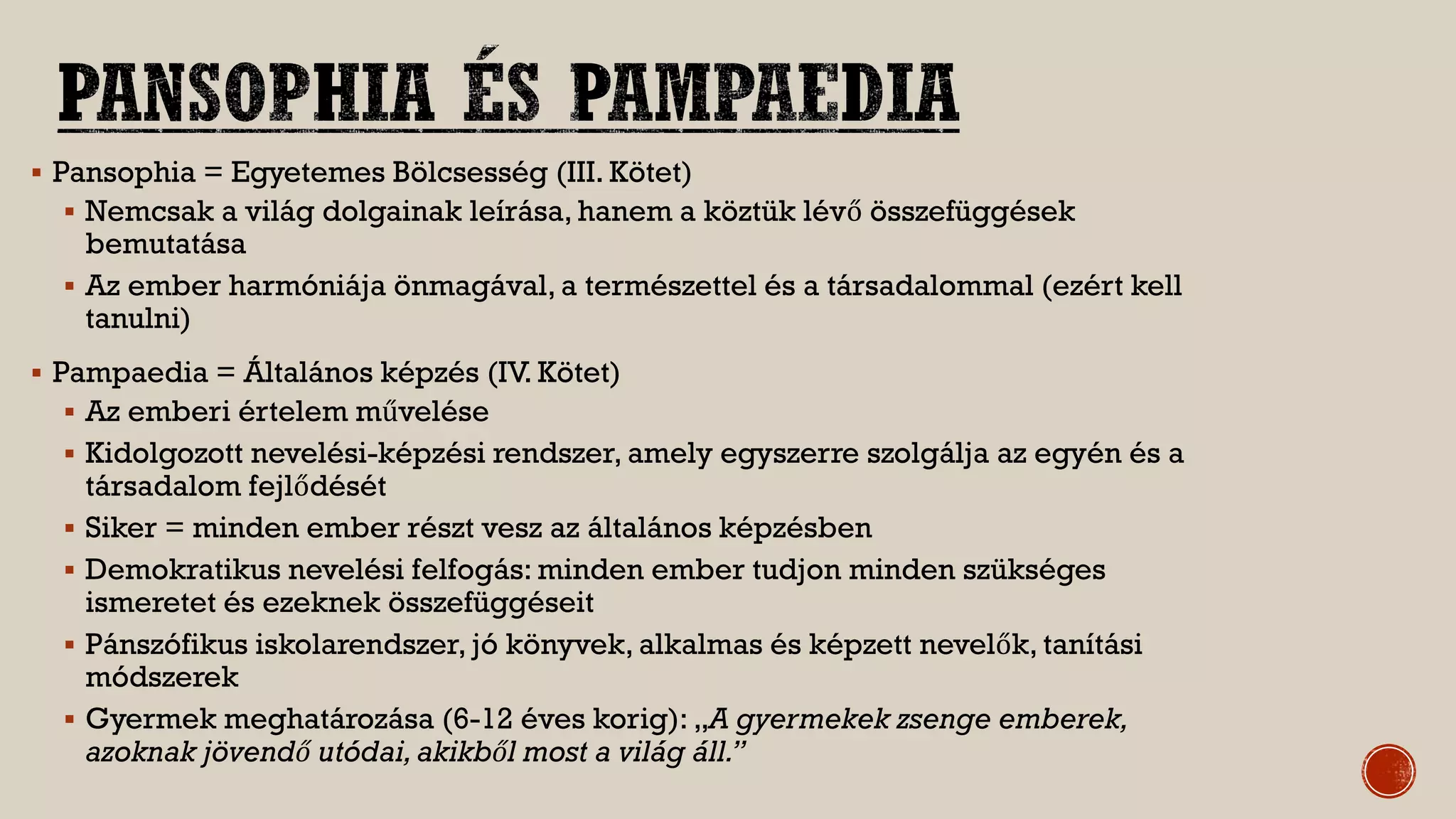 PANSOPHIA ÉS PAMPAEDIA

• Pansophia = Egyetemes Bölcsesség (III. Kötet)
• Nemcsak a világ dolgainak leírása, hanem a köztük lévő összefüggések bemutatása
• Az ember harmóniája önmagával, a természettel és a társadalommal (ezért kell tanulni)

• Pampaedia = Általános képzés (IV. Kötet)
• Az emberi értelem művelése
• Kidolgozott nevelési-képzési rendszer, amely egyszerre szolgálja az egyén és a társadalom fejlődését
• Siker = minden ember részt vesz az általános képzésben
• Demokratikus nevelési felfogás: minden ember tudjon minden szükséges ismeretet és ezeknek összefüggéseit
• Pánszófikus iskolarendszer, jó könyvek, alkalmas és képzett nevelők, tanítási módszerek
• Gyermek meghatározása (6-12 éves korig): „A gyermekek zsenge emberek, azoknak jövendő utódai, akikből most a világ áll."